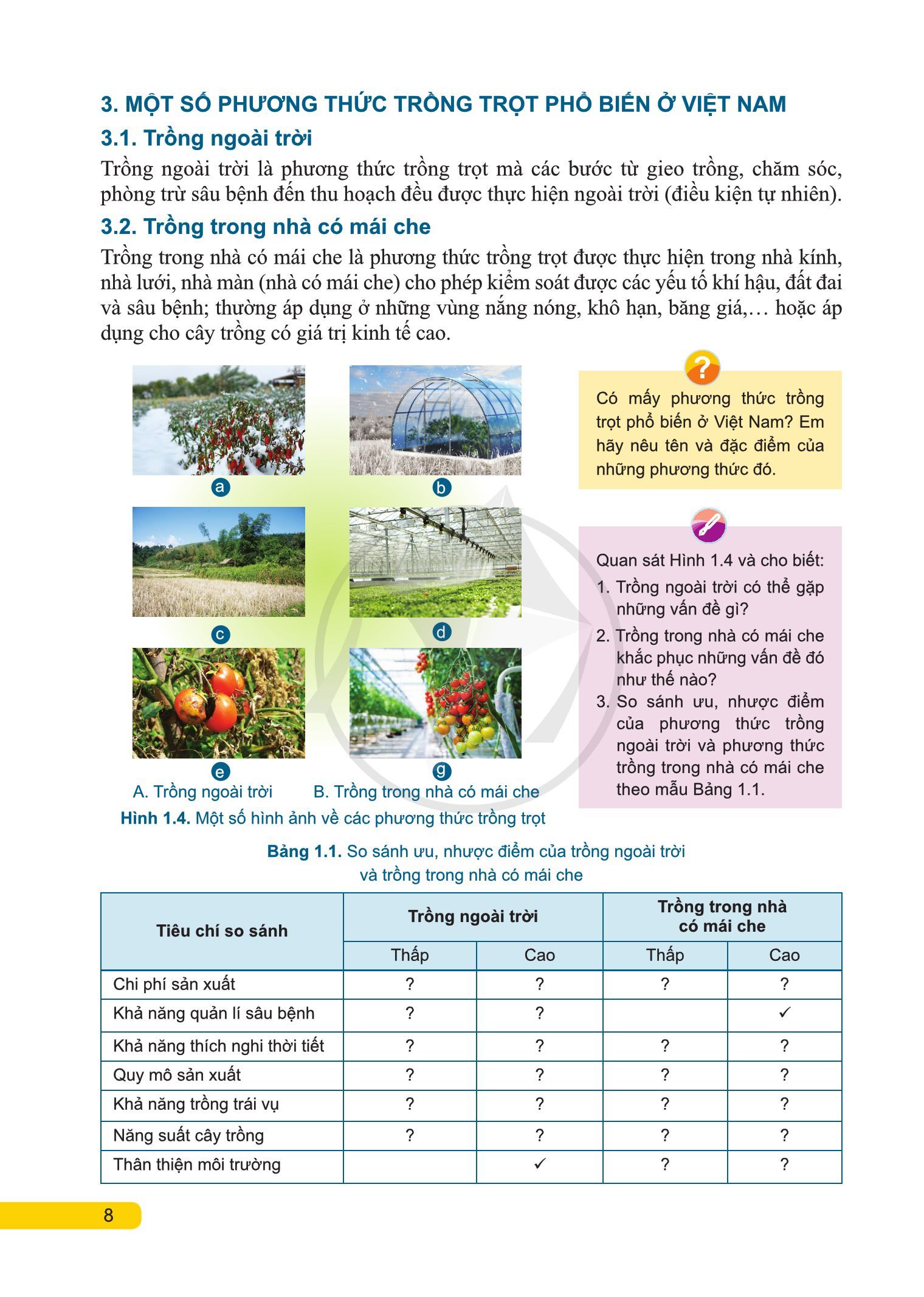 3. MỘT SỐ PHƯƠNG THỨC TRỒNG TRỌT PHỔ BIẾN Ở VIỆT NAM

3.1. Trồng ngoài trời

Trồng ngoài trời là phương thức trồng trọt mà các bước từ gieo trồng, chăm sóc, phòng trừ sâu bệnh đến thu hoạch đều được thực hiện ngoài trời (điều kiện tự nhiên).

3.2. Trồng trong nhà có mái che

Trồng trong nhà có mái che là phương thức trồng trọt được thực hiện trong nhà kính, nhà lưới, nhà màn (nhà có mái che) cho phép kiểm soát được các yếu tố khí hậu, đất đai và sâu bệnh; thường áp dụng ở những vùng nắng nóng, khô hạn, băng giá,... hoặc áp dụng cho cây trồng có giá trị kinh tế cao.

a

b

c

d

e

g

A. Trồng ngoài trời

B. Trồng trong nhà có mái che

Hình 1.4. Một số hình ảnh về các phương thức trồng trọt

?

Có mấy phương thức trồng trọt phổ biến ở Việt Nam? Em hãy nêu tên và đặc điểm của những phương thức đó.

Quan sát Hình 1.4 và cho biết:
1. Trồng ngoài trời có thể gặp những vấn đề gì?
2. Trồng trong nhà có mái che khắc phục những vấn đề đó như thế nào?
3. So sánh ưu, nhược điểm của phương thức trồng ngoài trời và phương thức trồng trong nhà có mái che theo mẫu Bảng 1.1.

Bảng 1.1. So sánh ưu, nhược điểm của trồng ngoài trời và trồng trong nhà có mái che

| Tiêu chí so sánh | Trồng ngoài trời | | Trồng trong nhà có mái che | |
|---|---|---|---|---|
| | Thấp | Cao | Thấp | Cao |
| Chi phí sản xuất | ? | ? | ? | ? |
| Khả năng quản lí sâu bệnh | ? | ? | | ✓ |
| Khả năng thích nghi thời tiết | ? | ? | ? | ? |
| Quy mô sản xuất | ? | ? | ? | ? |
| Khả năng trồng trái vụ | ? | ? | ? | ? |
| Năng suất cây trồng | ? | ? | ? | ? |
| Thân thiện môi trường | | ✓ | ? | ? |

8